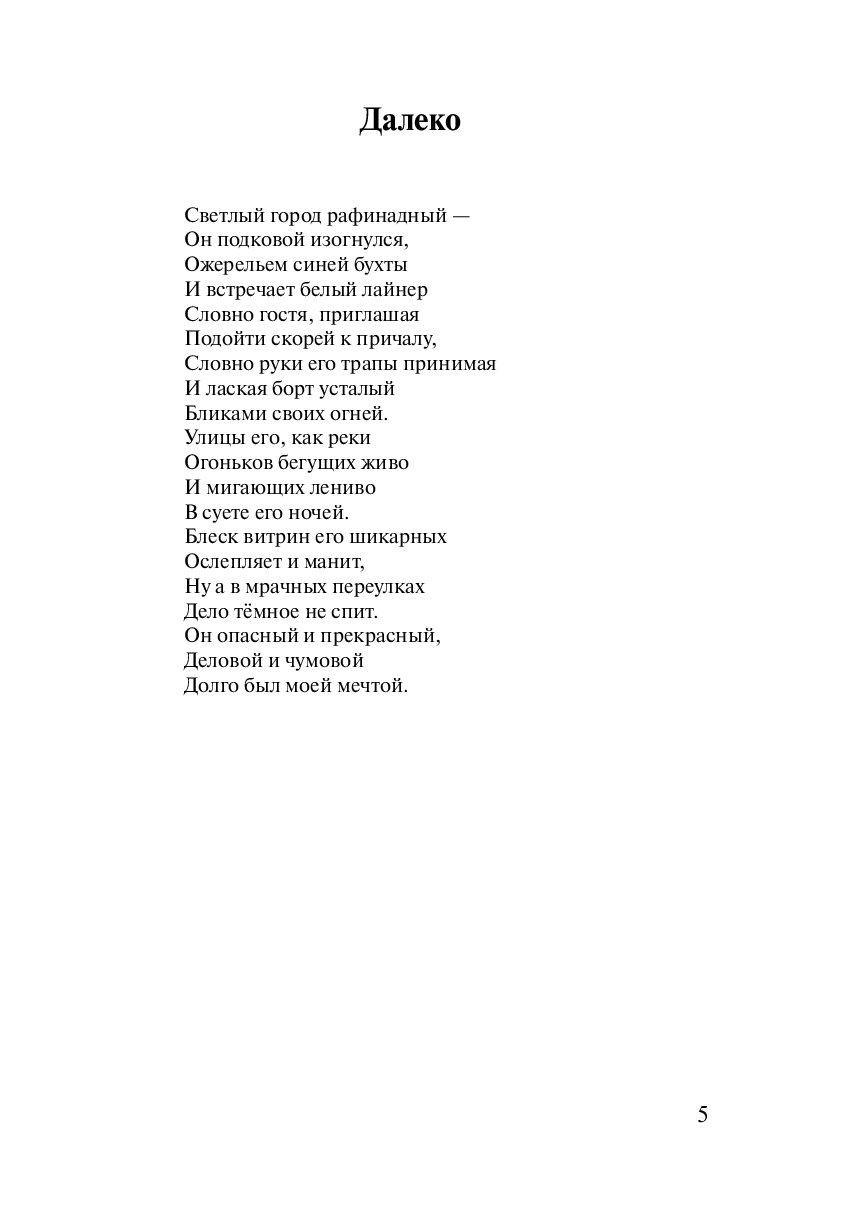 Далеко

Светлый город рафинадный —
Он подковой изогнулся,
Ожерельем синей бухты
И встречает белый лайнер
Словно гостя, приглашая
Подойти скорей к причалу,
Словно руки его трапы принимая
И лаская борт усталый
Бликами своих огней.
Улицы его, как реки
Огоньков бегущих живо
И мигающих лениво
В суете его ночей.
Блеск витрин его шикарных
Ослепляет и манит,
Ну а в мрачных переулках
Дело тёмное не спит.
Он опасный и прекрасный,
Деловой и чумовой
Долго был моей мечтой.

5